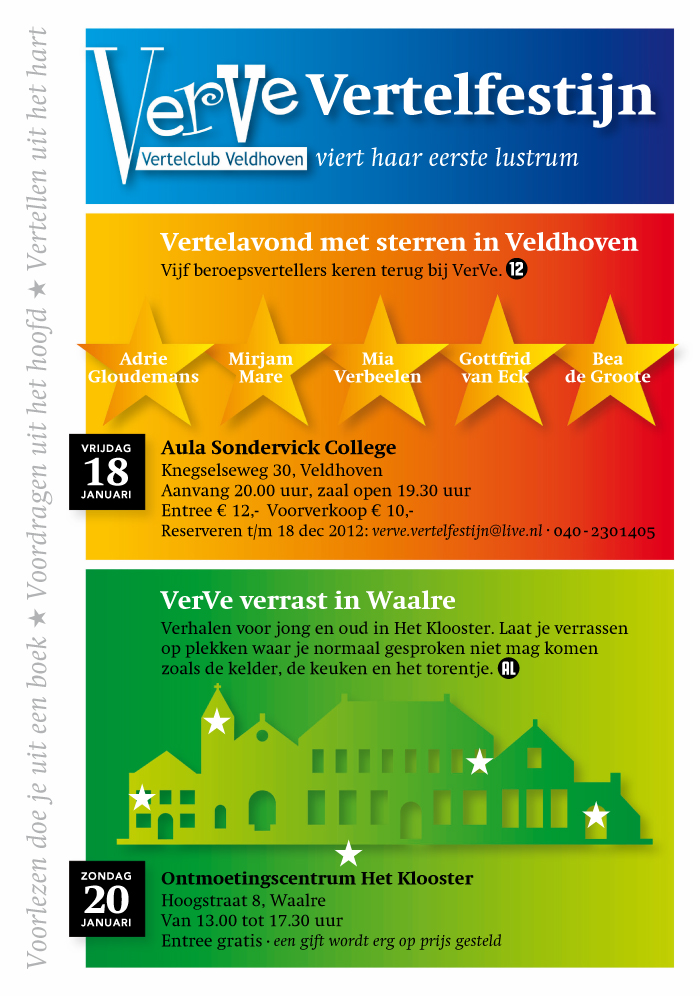 Voorlezen doe je uit een boek ★ Voordragen uit het hoofd ★ Vertellen uit het hart

VerVe Vertelfestijn
Vertelclub Veldhoven viert haar eerste lustrum

Vertelavond met sterren in Veldhoven
Vijf beroepsvertellers keren terug bij VerVe. 12

Adrie Gloudemans
Mirjam Mare
Mia Verbeelen
Gottfrid van Eck
Bea de Groote

VRIJDAG 18 JANUARI

Aula Sondervick College
Knegselseweg 30, Veldhoven
Aanvang 20.00 uur, zaal open 19.30 uur
Entree € 12,- Voorverkoop € 10,-
Reserveren t/m 18 dec 2012: verve.vertelfestijn@live.nl · 040 - 2301405

VerVe verrast in Waalre
Verhalen voor jong en oud in Het Klooster. Laat je verrassen op plekken waar je normaal gesproken niet mag komen zoals de kelder, de keuken en het torentje. AL

ZONDAG 20 JANUARI

Ontmoetingscentrum Het Klooster
Hoogstraat 8, Waalre
Van 13.00 tot 17.30 uur
Entree gratis · een gift wordt erg op prijs gesteld